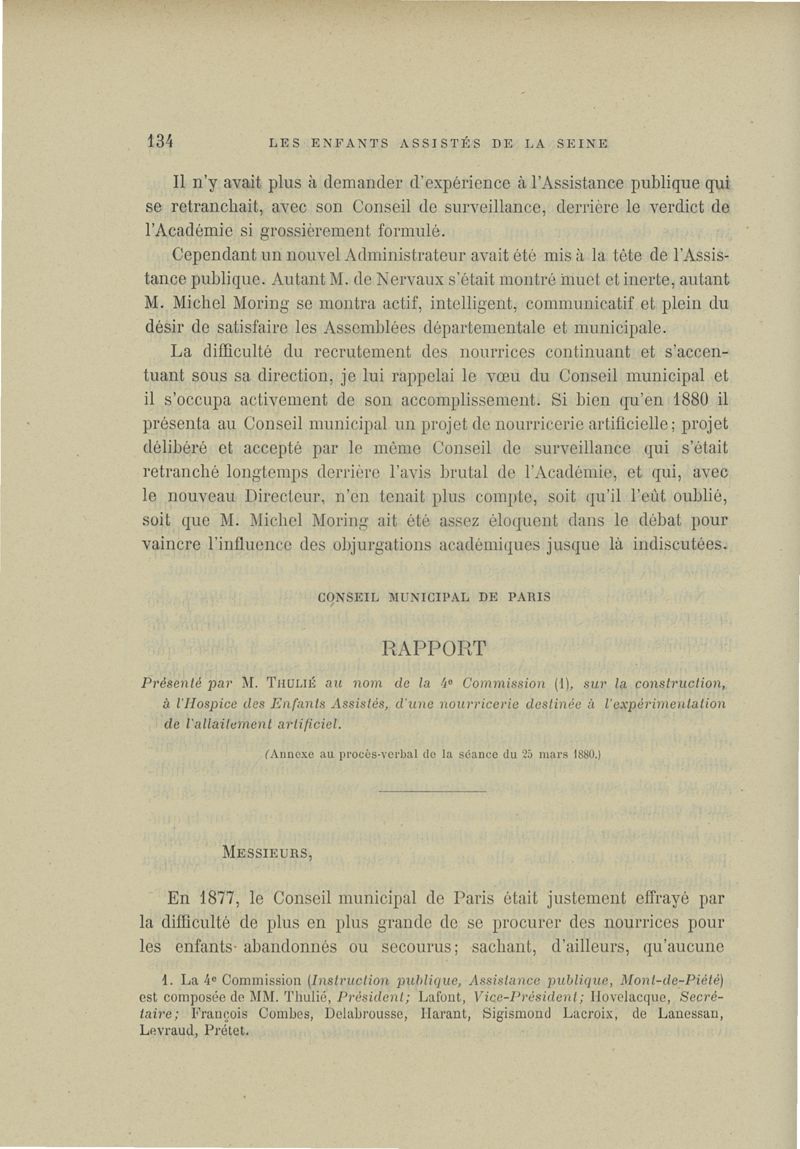 134 LES ENFANTS ASSISTÉS DE LA SEINE

Il n'y avait plus à demander d'expérience à l'Assistance publique qui se retranchait, avec son Conseil de surveillance, derrière le verdict de l'Académie si grossièrement formulé.

Cependant un nouvel Administrateur avait été mis à la tête de l'Assistance publique. Autant M. de Nervaux s'était montré muet et inerte, autant M. Michel Moring se montra actif, intelligent, communicatif et plein du désir de satisfaire les Assemblées départementale et municipale.

La difficulté du recrutement des nourrices continuant et s'accentuant sous sa direction, je lui rappelai le vœu du Conseil municipal et il s'occupa activement de son accomplissement. Si bien qu'en 1880 il présenta au Conseil municipal un projet de nourricerie artificielle; projet délibéré et accepté par le même Conseil de surveillance qui s'était retranché longtemps derrière l'avis brutal de l'Académie, et qui, avec le nouveau Directeur, n'en tenait plus compte, soit qu'il l'eût oublié, soit que M. Michel Moring ait été assez éloquent dans le débat pour vaincre l'influence des objurgations académiques jusque là indiscutées.

CONSEIL MUNICIPAL DE PARIS

RAPPORT

Présenté par M. Thulié au nom de la 4e Commission (1), sur la construction, à l'Hospice des Enfants Assistés, d'une nourricerie destinée à l'expérimentation de l'allaitement artificiel.

(Annexe au procès-verbal de la séance du 25 mars 1880.)

Messieurs,

En 1877, le Conseil municipal de Paris était justement effrayé par la difficulté de plus en plus grande de se procurer des nourrices pour les enfants abandonnés ou secourus; sachant, d'ailleurs, qu'aucune

1. La 4e Commission (Instruction publique, Assistance publique, Mont-de-Piété) est composée de MM. Thulié, Président; Lafont, Vice-Président; Hovelacque, Secrétaire; François Combes, Delabrousse, Harant, Sigismond Lacroix, de Lanessan, Levraud, Prétet.